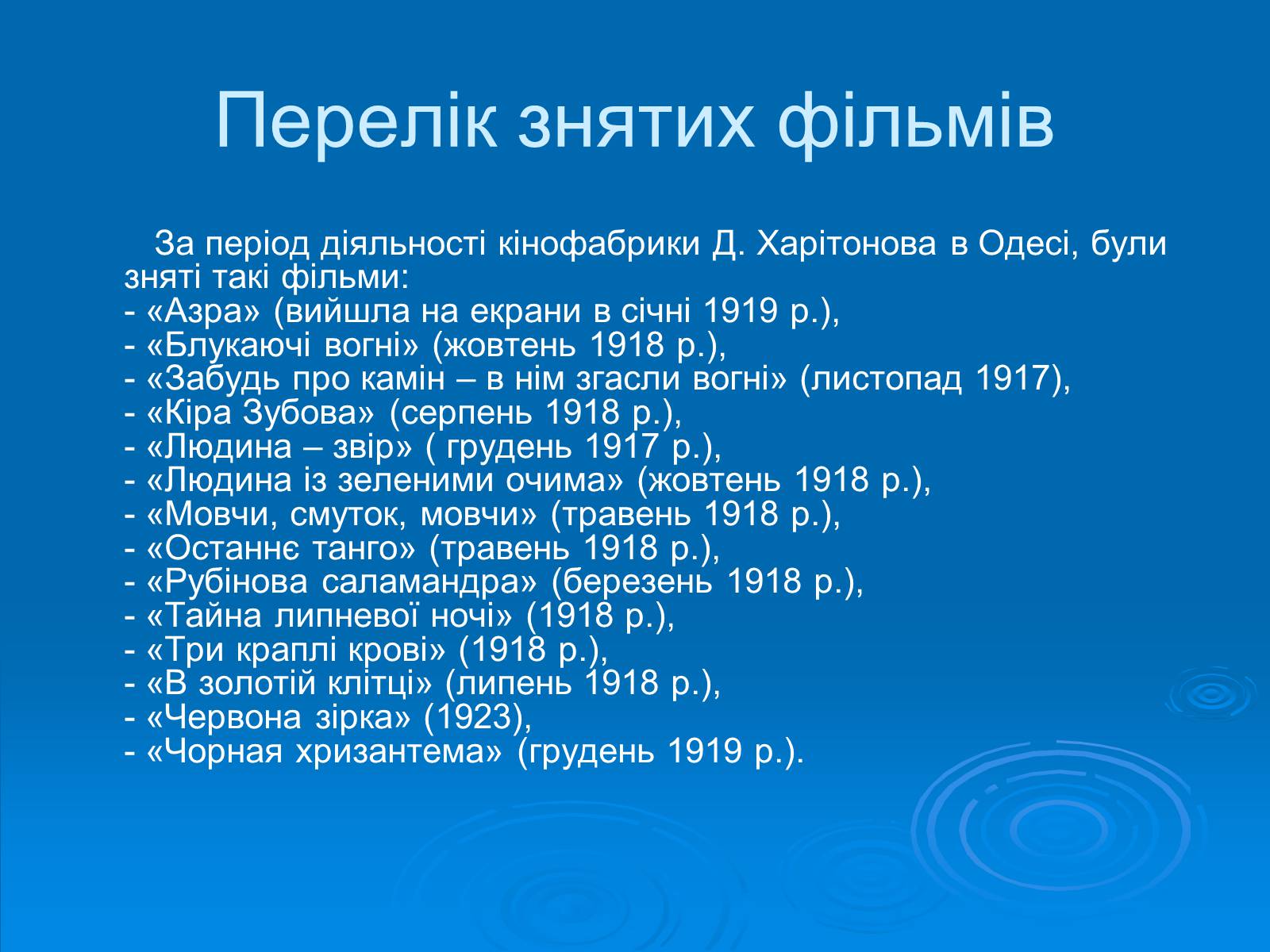 Перелік знятих фільмів

За період діяльності кінофабрики Д. Харітонова в Одесі, були зняті такі фільми:
- «Азра» (вийшла на екрани в січні 1919 р.),
- «Блукаючі вогні» (жовтень 1918 р.),
- «Забудь про камін – в нім згасли вогні» (листопад 1917),
- «Кіра Зубова» (серпень 1918 р.),
- «Людина – звір» ( грудень 1917 р.),
- «Людина із зеленими очима» (жовтень 1918 р.),
- «Мовчи, смуток, мовчи» (травень 1918 р.),
- «Останнє танго» (травень 1918 р.),
- «Рубінова саламандра» (березень 1918 р.),
- «Тайна липневої ночі» (1918 р.),
- «Три краплі крові» (1918 р.),
- «В золотій клітці» (липень 1918 р.),
- «Червона зірка» (1923),
- «Чорная хризантема» (грудень 1919 р.).